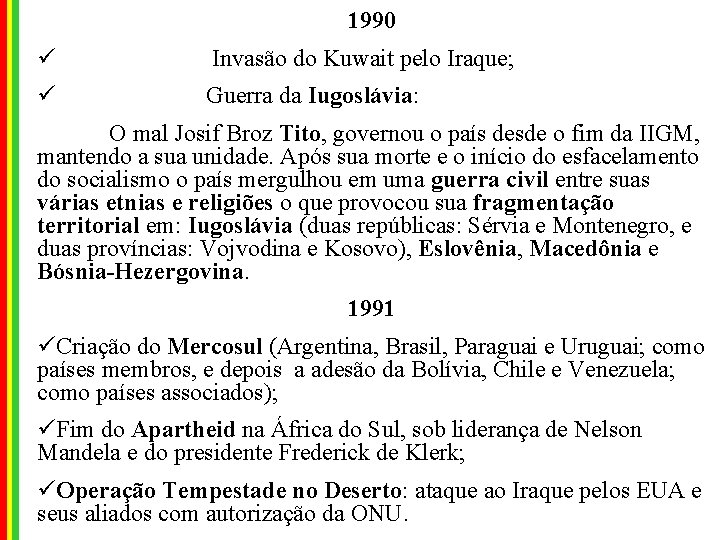 1990

✓ Invasão do Kuwait pelo Iraque;

✓ Guerra da Iugoslávia:

O mal Josif Broz Tito, governou o país desde o fim da IIGM, mantendo a sua unidade. Após sua morte e o início do esfacelamento do socialismo o país mergulhou em uma guerra civil entre suas várias etnias e religiões o que provocou sua fragmentação territorial em: Iugoslávia (duas repúblicas: Sérvia e Montenegro, e duas províncias: Vojvodina e Kosovo), Eslovênia, Macedônia e Bósnia-Hezergovina.

1991

✓Criação do Mercosul (Argentina, Brasil, Paraguai e Uruguai; como países membros, e depois a adesão da Bolívia, Chile e Venezuela; como países associados);

✓Fim do Apartheid na África do Sul, sob liderança de Nelson Mandela e do presidente Frederick de Klerk;

✓Operação Tempestade no Deserto: ataque ao Iraque pelos EUA e seus aliados com autorização da ONU.